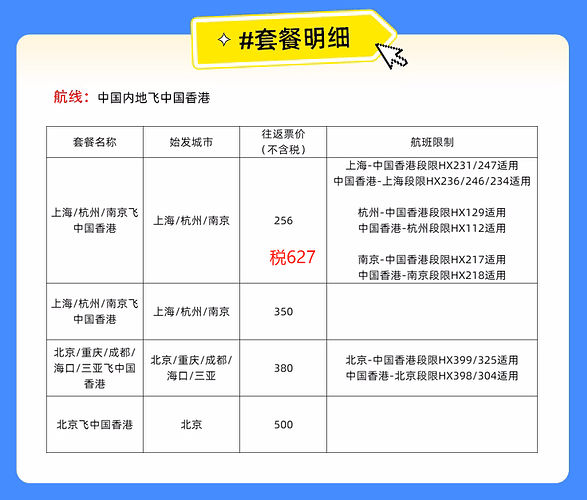 #套餐明细

航线：中国内地飞中国香港

| 套餐名称 | 始发城市 | 往返票价（不含税） | 航班限制 |
|---|---|---|---|
| 上海/杭州/南京飞中国香港 | 上海/杭州/南京 | 256 税627 | 上海-中国香港段限HX231/247适用 中国香港-上海段限HX236/246/234适用 杭州-中国香港段限HX129适用 中国香港-杭州段限HX112适用 南京-中国香港段限HX217适用 中国香港-南京段限HX218适用 |
| 上海/杭州/南京飞中国香港 | 上海/杭州/南京 | 350 | |
| 北京/重庆/成都/海口/三亚飞中国香港 | 北京/重庆/成都/海口/三亚 | 380 | 北京-中国香港段限HX399/325适用 中国香港-北京段限HX398/304适用 |
| 北京飞中国香港 | 北京 | 500 | |